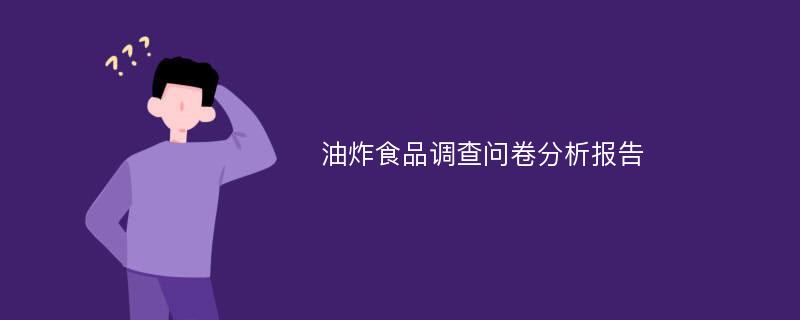 ???

油炸食品调查问卷分析报告